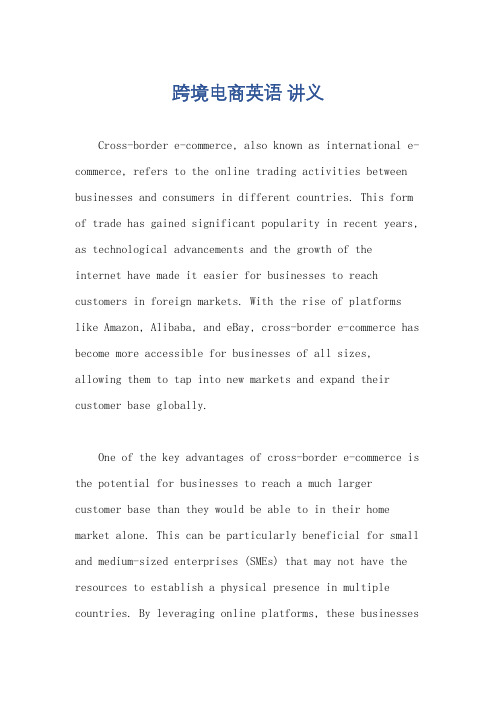 跨境电商英语 讲义

Cross-border e-commerce, also known as international e-commerce, refers to the online trading activities between businesses and consumers in different countries. This form of trade has gained significant popularity in recent years, as technological advancements and the growth of the internet have made it easier for businesses to reach customers in foreign markets. With the rise of platforms like Amazon, Alibaba, and eBay, cross-border e-commerce has become more accessible for businesses of all sizes, allowing them to tap into new markets and expand their customer base globally.

One of the key advantages of cross-border e-commerce is the potential for businesses to reach a much larger customer base than they would be able to in their home market alone. This can be particularly beneficial for small and medium-sized enterprises (SMEs) that may not have the resources to establish a physical presence in multiple countries. By leveraging online platforms, these businesses